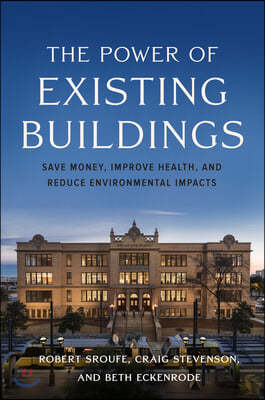 THE POWER OF EXISTING BUILDINGS

SAVE MONEY, IMPROVE HEALTH, AND REDUCE ENVIRONMENTAL IMPACTS

ROBERT SROUFE, CRAIG STEVENSON, AND BETH ECKENRODE